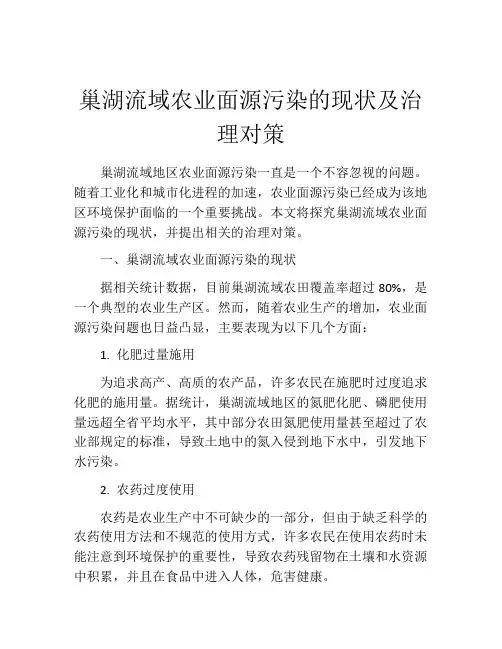 巢湖流域农业面源污染的现状及治理对策

巢湖流域地区农业面源污染一直是一个不容忽视的问题。随着工业化和城市化进程的加速，农业面源污染已经成为该地区环境保护面临的一个重要挑战。本文将探究巢湖流域农业面源污染的现状，并提出相关的治理对策。

一、巢湖流域农业面源污染的现状

据相关统计数据，目前巢湖流域农田覆盖率超过 80%，是一个典型的农业生产区。然而，随着农业生产的增加，农业面源污染问题也日益凸显，主要表现为以下几个方面：

1. 化肥过量施用

为追求高产、高质的农产品，许多农民在施肥时过度追求化肥的施用量。据统计，巢湖流域地区的氮肥化肥、磷肥使用量远超全省平均水平，其中部分农田氮肥使用量甚至超过了农业部规定的标准，导致土地中的氮入侵到地下水中，引发地下水污染。

2. 农药过度使用

农药是农业生产中不可缺少的一部分，但由于缺乏科学的农药使用方法和不规范的使用方式，许多农民在使用农药时未能注意到环境保护的重要性，导致农药残留物在土壤和水资源中积累，并且在食品中进入人体，危害健康。